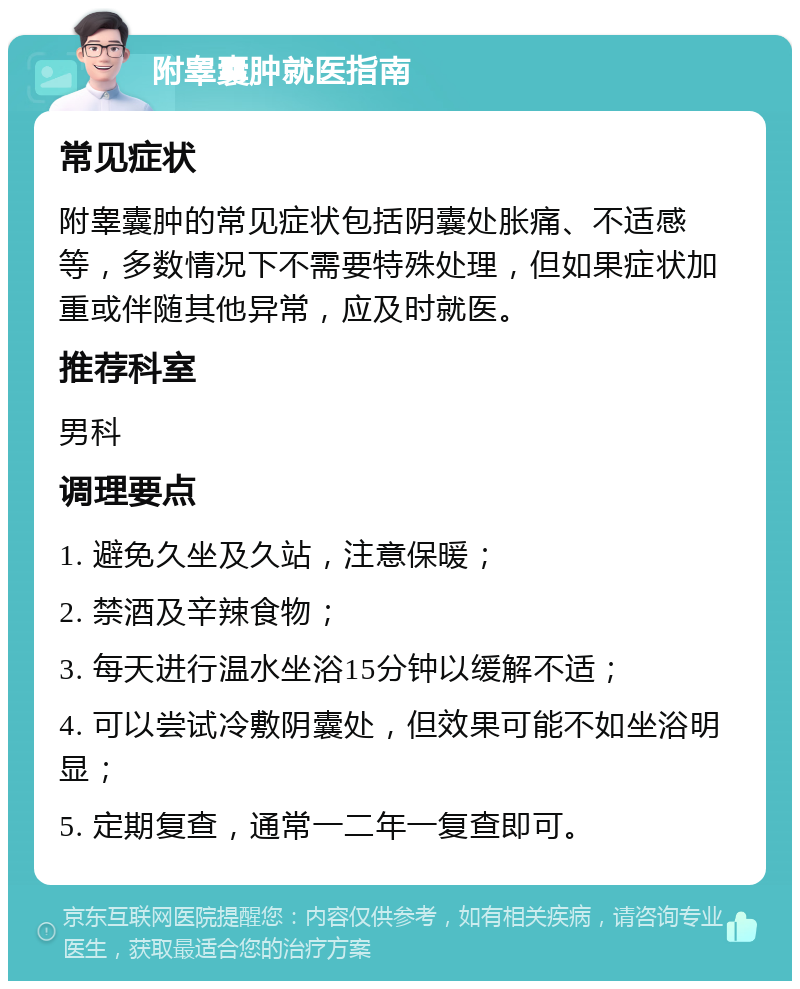 附睾囊肿就医指南

常见症状

附睾囊肿的常见症状包括阴囊处胀痛、不适感等，多数情况下不需要特殊处理，但如果症状加重或伴随其他异常，应及时就医。

推荐科室

男科

调理要点

1. 避免久坐及久站，注意保暖；

2. 禁酒及辛辣食物；

3. 每天进行温水坐浴15分钟以缓解不适；

4. 可以尝试冷敷阴囊处，但效果可能不如坐浴明显；

5. 定期复查，通常一二年一复查即可。

京东互联网医院提醒您：内容仅供参考，如有相关疾病，请咨询专业医生，获取最适合您的治疗方案